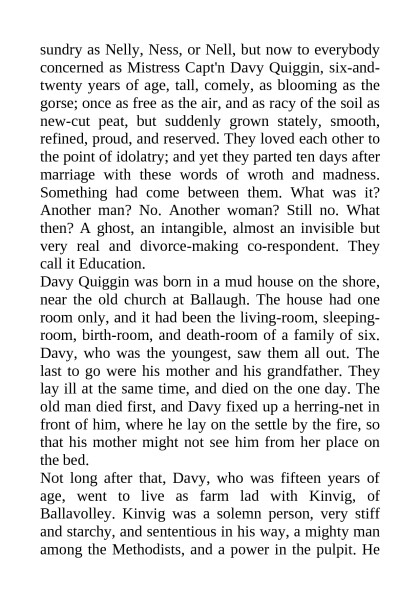 sundry as Nelly, Ness, or Nell, but now to everybody concerned as Mistress Capt'n Davy Quiggin, six-and-twenty years of age, tall, comely, as blooming as the gorse; once as free as the air, and as racy of the soil as new-cut peat, but suddenly grown stately, smooth, refined, proud, and reserved. They loved each other to the point of idolatry; and yet they parted ten days after marriage with these words of wroth and madness. Something had come between them. What was it? Another man? No. Another woman? Still no. What then? A ghost, an intangible, almost an invisible but very real and divorce-making co-respondent. They call it Education.

Davy Quiggin was born in a mud house on the shore, near the old church at Ballaugh. The house had one room only, and it had been the living-room, sleeping-room, birth-room, and death-room of a family of six. Davy, who was the youngest, saw them all out. The last to go were his mother and his grandfather. They lay ill at the same time, and died on the one day. The old man died first, and Davy fixed up a herring-net in front of him, where he lay on the settle by the fire, so that his mother might not see him from her place on the bed.

Not long after that, Davy, who was fifteen years of age, went to live as farm lad with Kinvig, of Ballavolley. Kinvig was a solemn person, very stiff and starchy, and sententious in his way, a mighty man among the Methodists, and a power in the pulpit. He